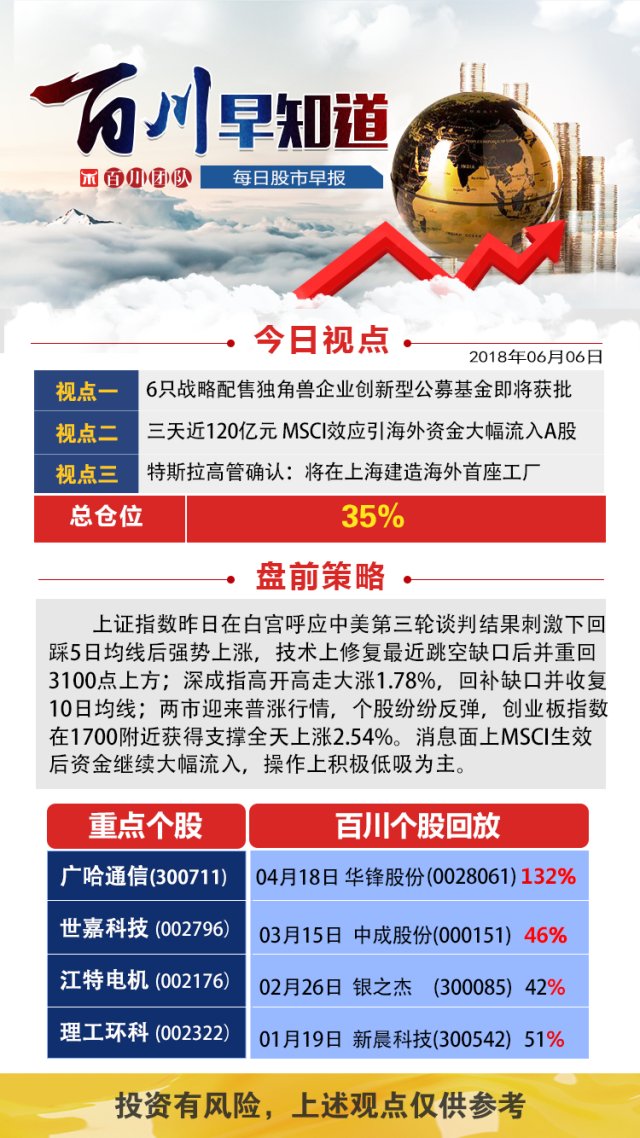 百川早知道

百川团队

每日股市早报

今日视点

2018年06月06日

视点一 6只战略配售独角兽企业创新型公募基金即将获批

视点二 三天近120亿元 MSCI效应引海外资金大幅流入A股

视点三 特斯拉高管确认：将在上海建造海外首座工厂

总仓位 35%

盘前策略

上证指数昨日在白宫呼应中美第三轮谈判结果刺激下回踩5日均线后强势上涨，技术上修复最近跳空缺口后并重回3100点上方；深成指高开高走大涨1.78%，回补缺口并收复10日均线；两市迎来普涨行情，个股纷纷反弹，创业板指数在1700附近获得支撑全天上涨2.54%。消息面上MSCI生效后资金继续大幅流入，操作上积极低吸为主。

| 重点个股 | 百川个股回放 |
|---|---|
| 广哈通信(300711) | 04月18日 华锋股份(0028061) 132% |
| 世嘉科技 (002796) | 03月15日 中成股份(000151) 46% |
| 江特电机 (002176) | 02月26日 银之杰 (300085) 42% |
| 理工环科 (002322) | 01月19日 新晨科技(300542) 51% |

投资有风险，上述观点仅供参考